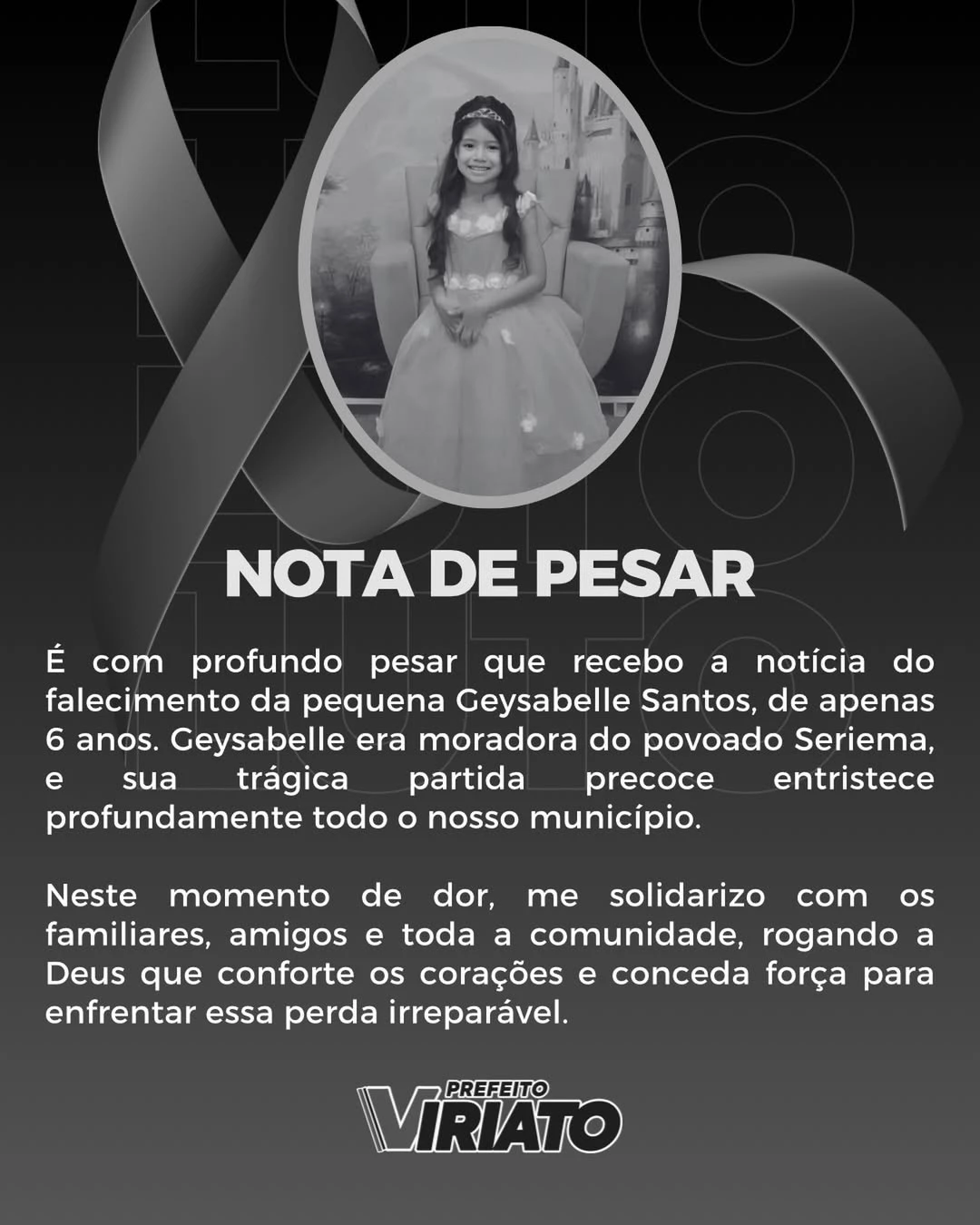 LUTO LUTO LUTO LUTO

NOTA DE PESAR

É com profundo pesar que recebo a notícia do falecimento da pequena Geysabelle Santos, de apenas 6 anos. Geysabelle era moradora do povoado Seriema, e sua trágica partida precoce entristece profundamente todo o nosso município.

Neste momento de dor, me solidarizo com os familiares, amigos e toda a comunidade, rogando a Deus que conforte os corações e conceda força para enfrentar essa perda irreparável.

PREFEITO VIRIATO